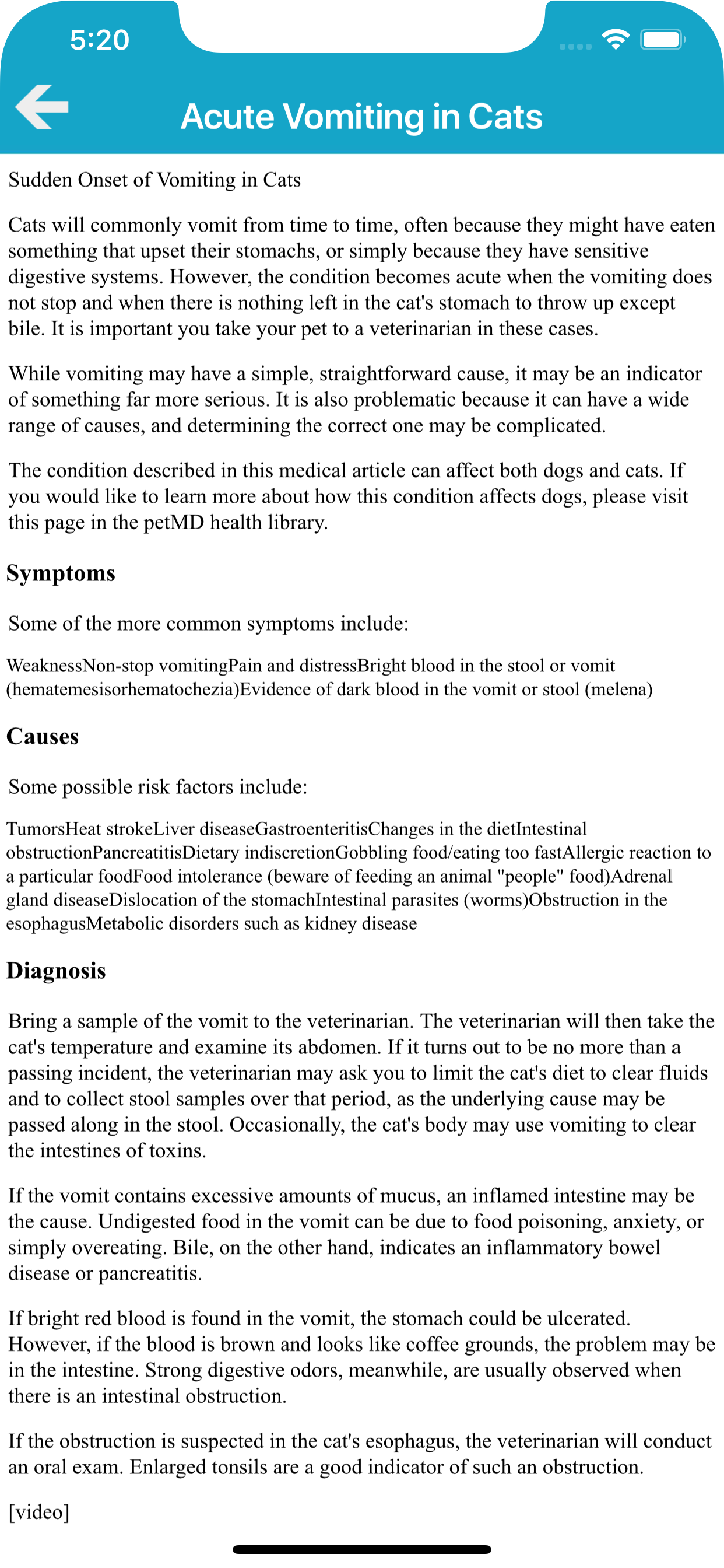 5:20

Acute Vomiting in Cats

Sudden Onset of Vomiting in Cats

Cats will commonly vomit from time to time, often because they might have eaten something that upset their stomachs, or simply because they have sensitive digestive systems. However, the condition becomes acute when the vomiting does not stop and when there is nothing left in the cat's stomach to throw up except bile. It is important you take your pet to a veterinarian in these cases.

While vomiting may have a simple, straightforward cause, it may be an indicator of something far more serious. It is also problematic because it can have a wide range of causes, and determining the correct one may be complicated.

The condition described in this medical article can affect both dogs and cats. If you would like to learn more about how this condition affects dogs, please visit this page in the petMD health library.

Symptoms

Some of the more common symptoms include:

WeaknessNon-stop vomitingPain and distressBright blood in the stool or vomit (hematemesisorhematochezia)Evidence of dark blood in the vomit or stool (melena)

Causes

Some possible risk factors include:

TumorsHeat strokeLiver diseaseGastroenteritisChanges in the dietIntestinal obstructionPancreatitisDietary indiscretionGobbling food/eating too fastAllergic reaction to a particular foodFood intolerance (beware of feeding an animal "people" food)Adrenal gland diseaseDislocation of the stomachIntestinal parasites (worms)Obstruction in the esophagusMetabolic disorders such as kidney disease

Diagnosis

Bring a sample of the vomit to the veterinarian. The veterinarian will then take the cat's temperature and examine its abdomen. If it turns out to be no more than a passing incident, the veterinarian may ask you to limit the cat's diet to clear fluids and to collect stool samples over that period, as the underlying cause may be passed along in the stool. Occasionally, the cat's body may use vomiting to clear the intestines of toxins.

If the vomit contains excessive amounts of mucus, an inflamed intestine may be the cause. Undigested food in the vomit can be due to food poisoning, anxiety, or simply overeating. Bile, on the other hand, indicates an inflammatory bowel disease or pancreatitis.

If bright red blood is found in the vomit, the stomach could be ulcerated. However, if the blood is brown and looks like coffee grounds, the problem may be in the intestine. Strong digestive odors, meanwhile, are usually observed when there is an intestinal obstruction.

If the obstruction is suspected in the cat's esophagus, the veterinarian will conduct an oral exam. Enlarged tonsils are a good indicator of such an obstruction.

[video]